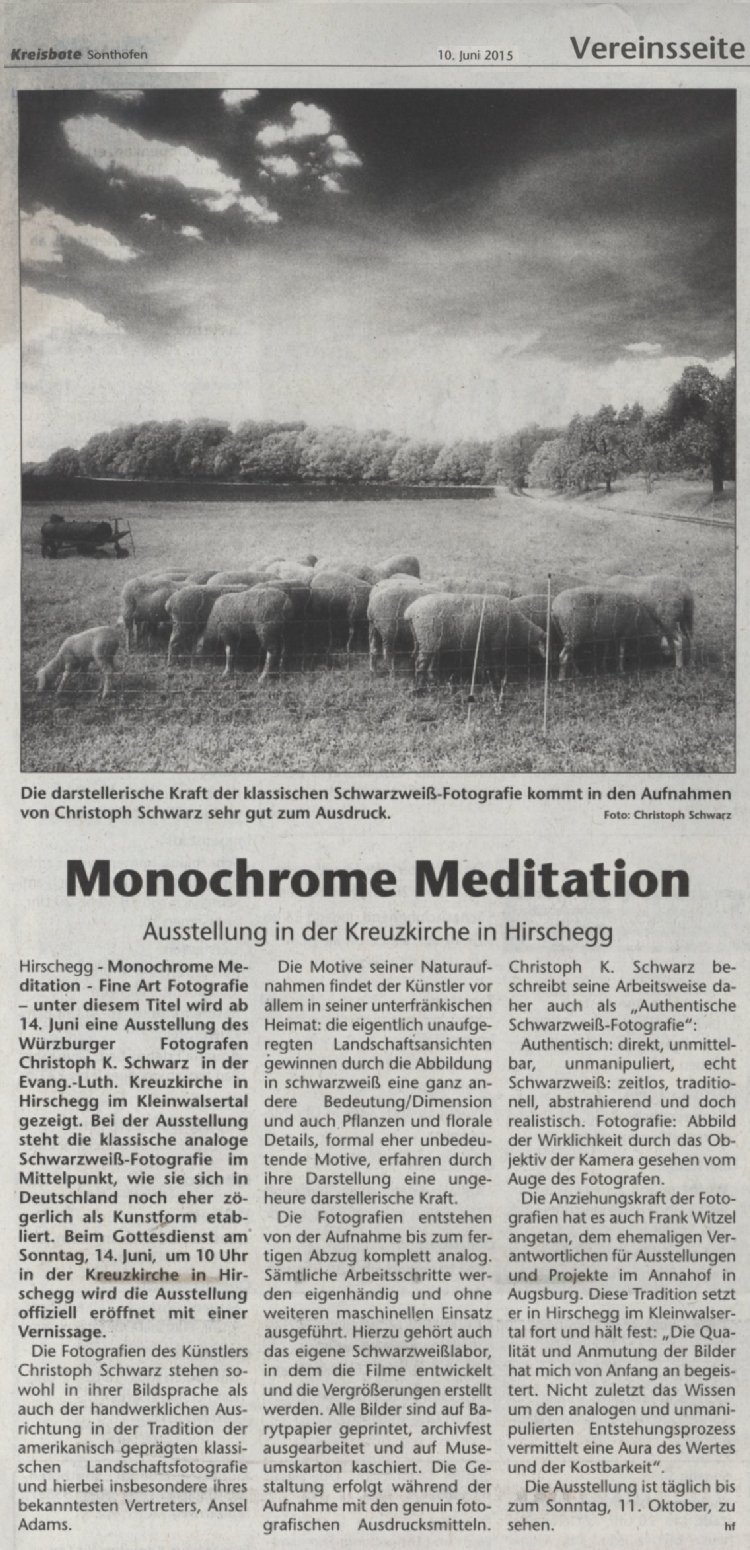 Kreisbote Sonthofen

10. Juni 2015

Vereinsseite

Die darstellerische Kraft der klassischen Schwarzweiß-Fotografie kommt in den Aufnahmen von Christoph Schwarz sehr gut zum Ausdruck.

Foto: Christoph Schwarz

Monochrome Meditation

Ausstellung in der Kreuzkirche in Hirschegg

Hirschegg - Monochrome Meditation - Fine Art Fotografie – unter diesem Titel wird ab 14. Juni eine Ausstellung des Würzburger Fotografen Christoph K. Schwarz in der Evang.-Luth. Kreuzkirche in Hirschegg im Kleinwalsertal gezeigt. Bei der Ausstellung steht die klassische analoge Schwarzweiß-Fotografie im Mittelpunkt, wie sie sich in Deutschland noch eher zögerlich als Kunstform etabliert. Beim Gottesdienst am Sonntag, 14. Juni, um 10 Uhr in der Kreuzkirche in Hirschegg wird die Ausstellung offiziell eröffnet mit einer Vernissage.

Die Fotografien des Künstlers Christoph Schwarz stehen sowohl in ihrer Bildsprache als auch der handwerklichen Ausrichtung in der Tradition der amerikanisch geprägten klassischen Landschaftsfotografie und hierbei insbesondere ihres bekanntesten Vertreters, Ansel Adams.

Die Motive seiner Naturaufnahmen findet der Künstler vor allem in seiner unterfränkischen Heimat: die eigentlich unaufgeregten Landschaftsansichten gewinnen durch die Abbildung in schwarzweiß eine ganz andere Bedeutung/Dimension und auch Pflanzen und florale Details, formal eher unbedeutende Motive, erfahren durch ihre Darstellung eine ungeheure darstellerische Kraft.

Die Fotografien entstehen von der Aufnahme bis zum fertigen Abzug komplett analog. Sämtliche Arbeitsschritte werden eigenhändig und ohne weiteren maschinellen Einsatz ausgeführt. Hierzu gehört auch das eigene Schwarzweißlabor, in dem die Filme entwickelt und die Vergrößerungen erstellt werden. Alle Bilder sind auf Barytpapier geprintet, archivfest ausgearbeitet und auf Museumskarton kaschiert. Die Gestaltung erfolgt während der Aufnahme mit den genuin fotografischen Ausdrucksmitteln.

Christoph K. Schwarz beschreibt seine Arbeitsweise daher auch als „Authentische Schwarzweiß-Fotografie":

Authentisch: direkt, unmittelbar, unmanipuliert, echt Schwarzweiß: zeitlos, traditionell, abstrahierend und doch realistisch. Fotografie: Abbild der Wirklichkeit durch das Objektiv der Kamera gesehen vom Auge des Fotografen.

Die Anziehungskraft der Fotografien hat es auch Frank Witzel angetan, dem ehemaligen Verantwortlichen für Ausstellungen und Projekte im Annahof in Augsburg. Diese Tradition setzt er in Hirschegg im Kleinwalsertal fort und hält fest: „Die Qualität und Anmutung der Bilder hat mich von Anfang an begeistert. Nicht zuletzt das Wissen um den analogen und unmanipulierten Entstehungsprozess vermittelt eine Aura des Wertes und der Kostbarkeit".

Die Ausstellung ist täglich bis zum Sonntag, 11. Oktober, zu sehen.

hf